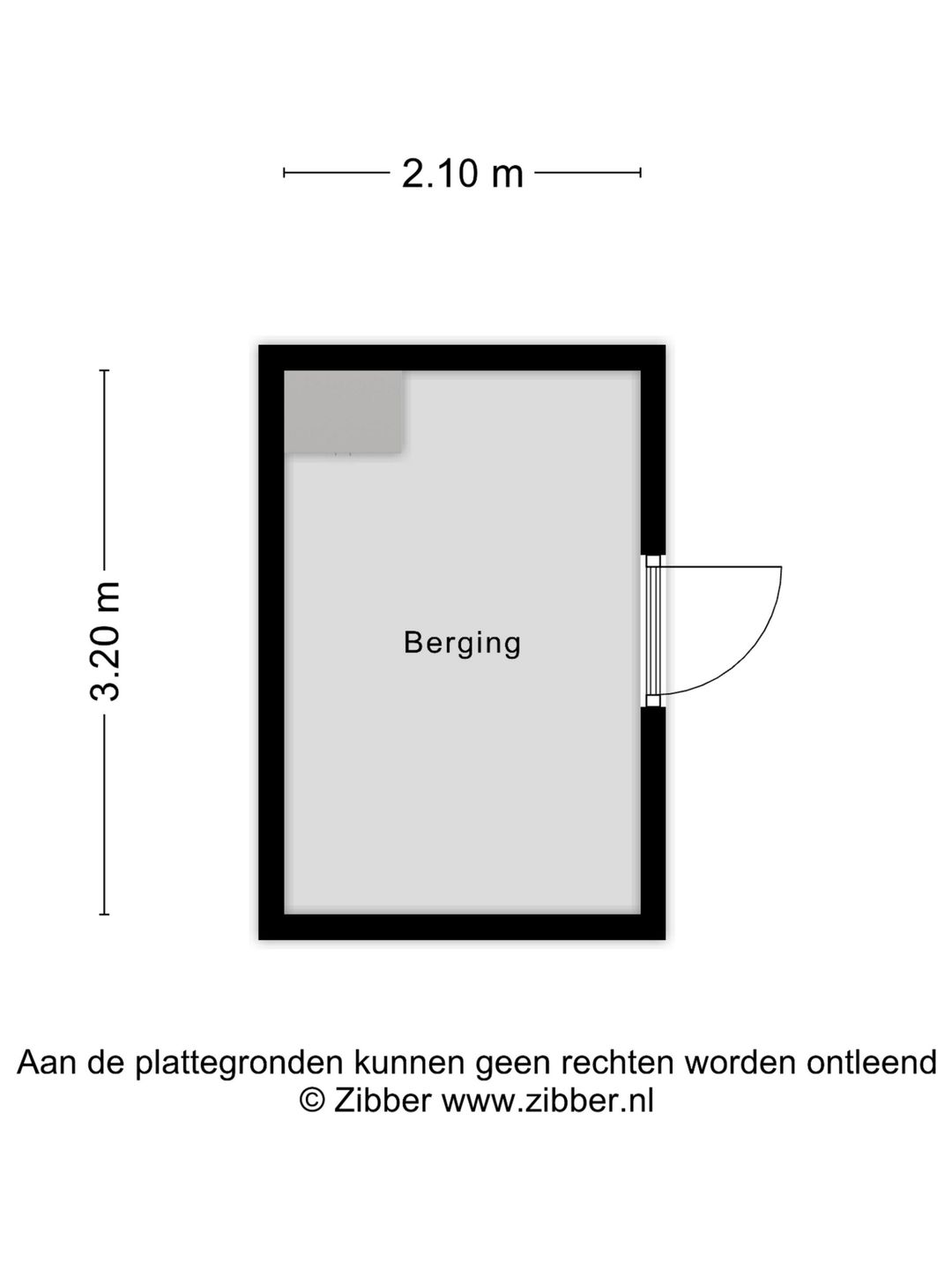 2.10 m

3.20 m

Berging

Aan de plattegronden kunnen geen rechten worden ontleend
© Zibber www.zibber.nl